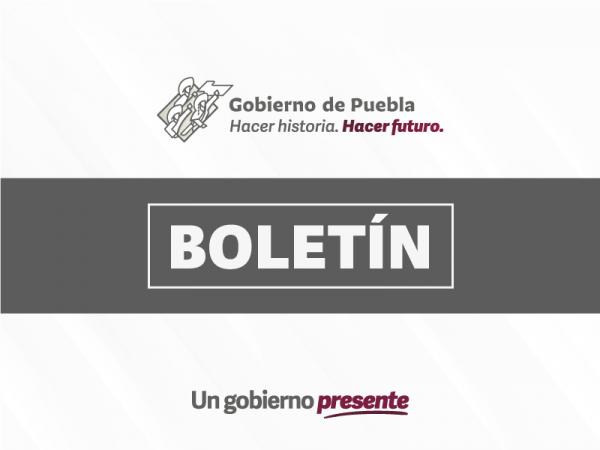 Gobierno de Puebla
Hacer historia. Hacer futuro.

BOLETÍN

Un gobierno presente